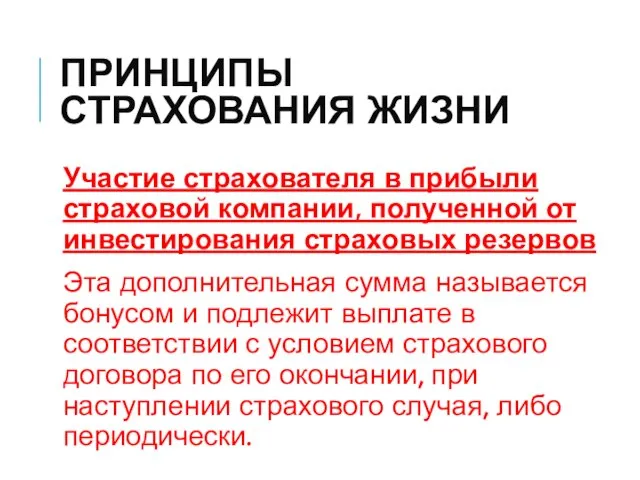 ПРИНЦИПЫ СТРАХОВАНИЯ ЖИЗНИ

Участие страхователя в прибыли страховой компании, полученной от инвестирования страховых резервов

Эта дополнительная сумма называется бонусом и подлежит выплате в соответствии с условием страхового договора по его окончании, при наступлении страхового случая, либо периодически.